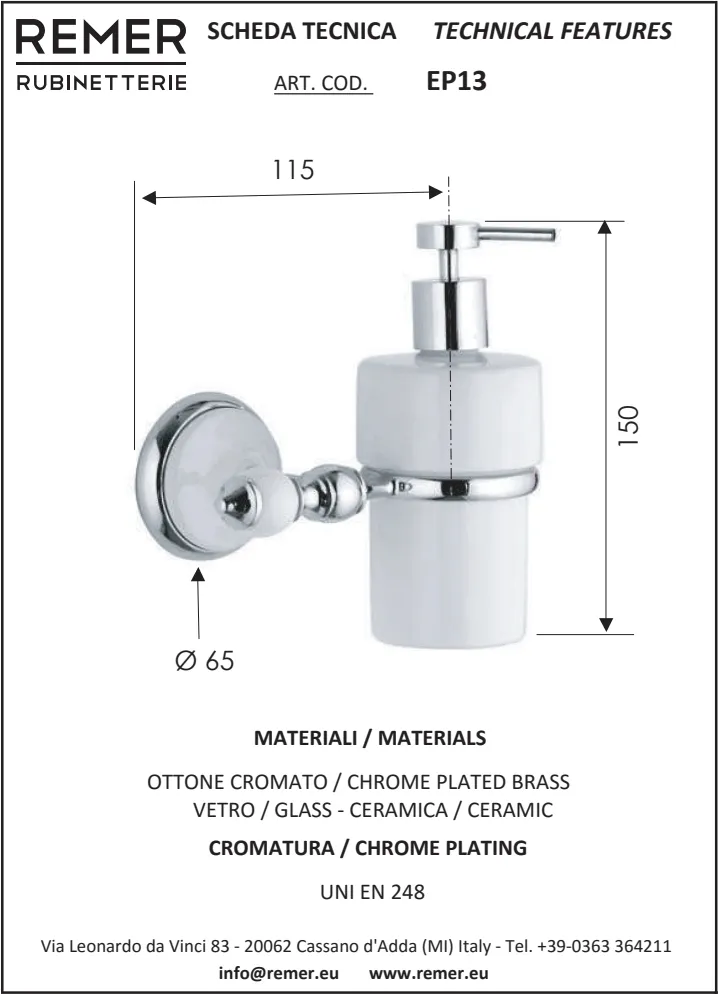 REMER
RUBINETTERIE

SCHEDA TECNICA TECHNICAL FEATURES

ART. COD. EP13

115

150

Ø 65

MATERIALI / MATERIALS

OTTONE CROMATO / CHROME PLATED BRASS
VETRO / GLASS - CERAMICA / CERAMIC

CROMATURA / CHROME PLATING

UNI EN 248

Via Leonardo da Vinci 83 - 20062 Cassano d'Adda (MI) Italy - Tel. +39-0363 364211
info@remer.eu www.remer.eu